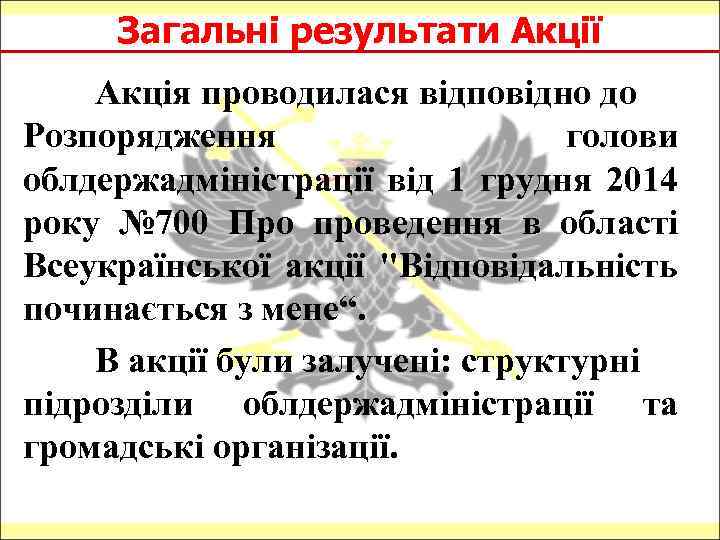 Загальні результати Акції

Акція проводилася відповідно до Розпорядження голови облдержадміністрації від 1 грудня 2014 року №700 Про проведення в області Всеукраїнської акції "Відповідальність починається з мене“.

В акції були залучені: структурні підрозділи облдержадміністрації та громадські організації.